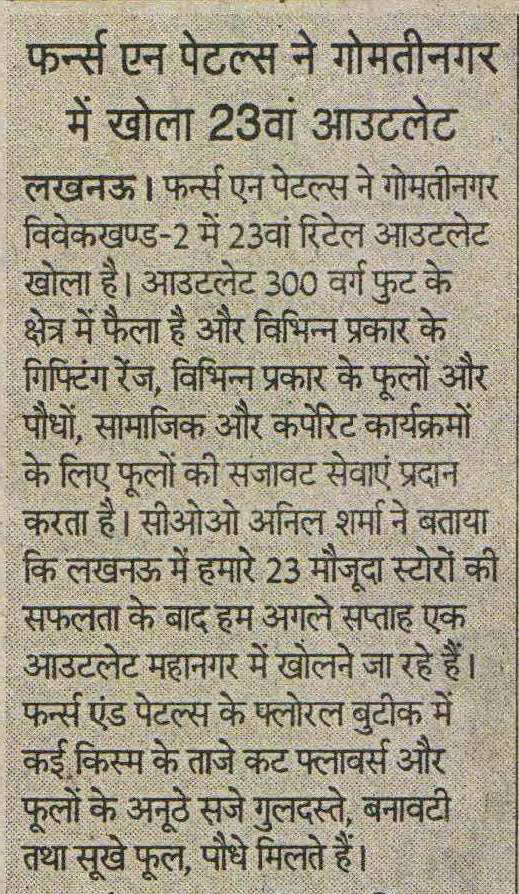 फर्न्स एन पेटल्स ने गोमतीनगर में खोला 23वां आउटलेट

लखनऊ। फर्न्स एन पेटल्स ने गोमतीनगर विवेकखण्ड-2 में 23वां रिटेल आउटलेट खोला है। आउटलेट 300 वर्ग फुट के क्षेत्र में फैला है और विभिन्न प्रकार के गिफ्टिंग रेंज, विभिन्न प्रकार के फूलों और पौधों, सामाजिक और कर्पोरेट कार्यक्रमों के लिए फूलों की सजावट सेवाएं प्रदान करता है। सीओओ अनिल शर्मा ने बताया कि लखनऊ में हमारे 23 मौजूदा स्टोरों की सफलता के बाद हम अगले सप्ताह एक आउटलेट महानगर में खोलने जा रहे हैं। फर्न्स एंड पेटल्स के फ्लोरल बुटीक में कई किस्म के ताजे कट फ्लावर्स और फूलों के अनूठे सजे गुलदस्ते, बनावटी तथा सूखे फूल, पौधे मिलते हैं।